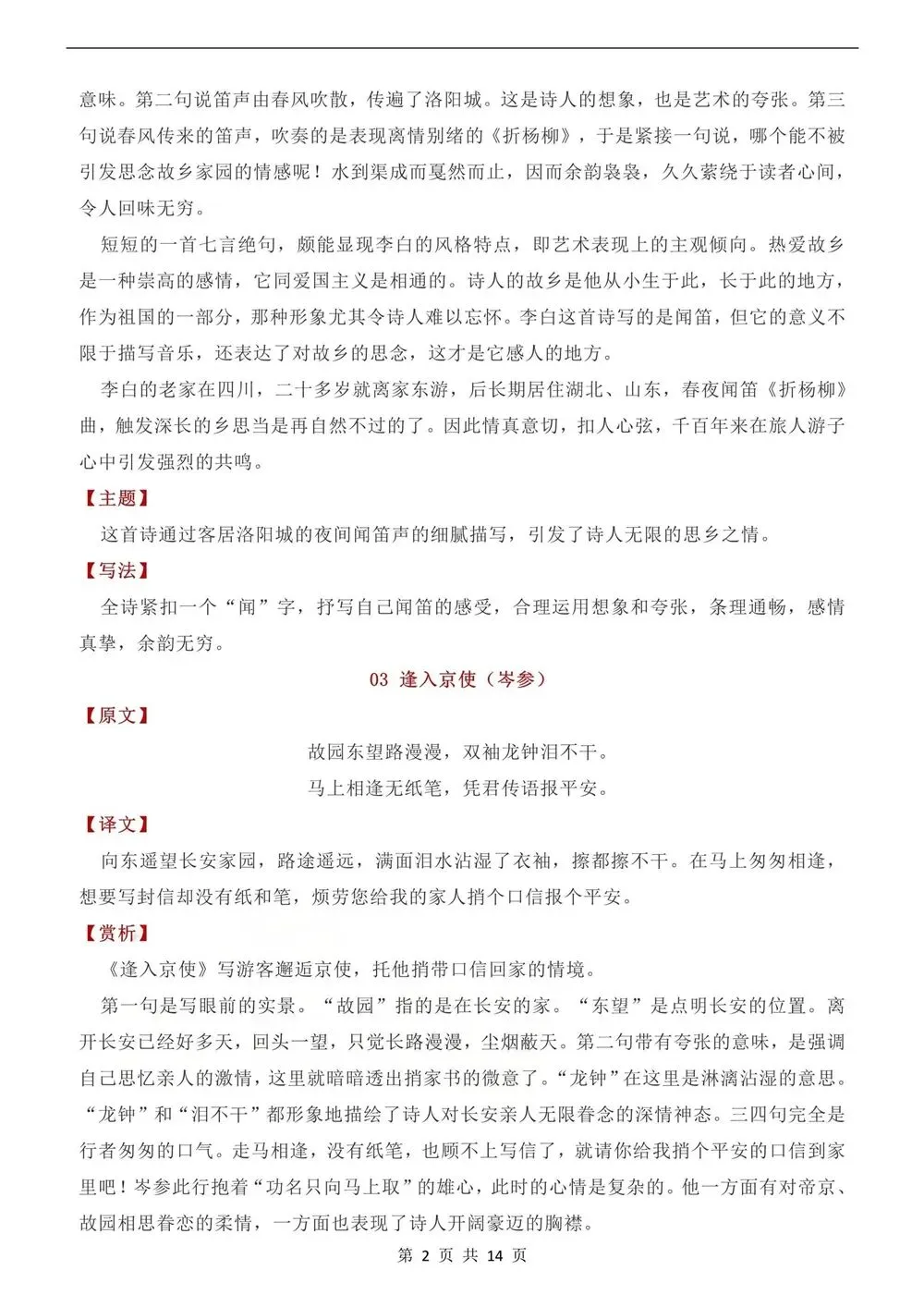 意味。第二句说笛声由春风吹散，传遍了洛阳城。这是诗人的想象，也是艺术的夸张。第三句说春风传来的笛声，吹奏的是表现离情别绪的《折杨柳》，于是紧接一句说，哪个能不被引发思念故乡家园的情感呢！水到渠成而戛然而止，因而余韵袅袅，久久萦绕于读者心间，令人回味无穷。

短短的一首七言绝句，颇能显现李白的风格特点，即艺术表现上的主观倾向。热爱故乡是一种崇高的感情，它同爱国主义是相通的。诗人的故乡是他从小生于此，长于此的地方，作为祖国的一部分，那种形象尤其令诗人难以忘怀。李白这首诗写的是闻笛，但它的意义不限于描写音乐，还表达了对故乡的思念，这才是它感人的地方。

李白的老家在四川，二十多岁就离家东游，后长期居住湖北、山东，春夜闻笛《折杨柳》曲，触发深长的乡思当是再自然不过的了。因此情真意切，扣人心弦，千百年来在旅人游子心中引发强烈的共鸣。

【主题】

这首诗通过客居洛阳城的夜间闻笛声的细腻描写，引发了诗人无限的思乡之情。

【写法】

全诗紧扣一个“闻”字，抒写自己闻笛的感受，合理运用想象和夸张，条理通畅，感情真挚，余韵无穷。

03 逢入京使（岑参）

【原文】

故园东望路漫漫，双袖龙钟泪不干。
马上相逢无纸笔，凭君传语报平安。

【译文】

向东遥望长安家园，路途遥远，满面泪水沾湿了衣袖，擦都擦不干。在马上匆匆相逢，想要写封信却没有纸和笔，烦劳您给我的家人捎个口信报个平安。

【赏析】

《逢入京使》写游客邂逅京使，托他捎带口信回家的情境。

第一句是写眼前的实景。“故园”指的是在长安的家。“东望”是点明长安的位置。离开长安已经好多天，回头一望，只觉长路漫漫，尘烟蔽天。第二句带有夸张的意味，是强调自己思忆亲人的激情，这里就暗暗透出捎家书的微意了。“龙钟”在这里是淋漓沾湿的意思。“龙钟”和“泪不干”都形象地描绘了诗人对长安亲人无限眷念的深情神态。三四句完全是行者匆匆的口气。走马相逢，没有纸笔，也顾不上写信了，就请你给我捎个平安的口信到家里吧！岑参此行抱着“功名只向马上取”的雄心，此时的心情是复杂的。他一方面有对帝京、故园相思眷恋的柔情，一方面也表现了诗人开阔豪迈的胸襟。

第 2 页 共 14 页